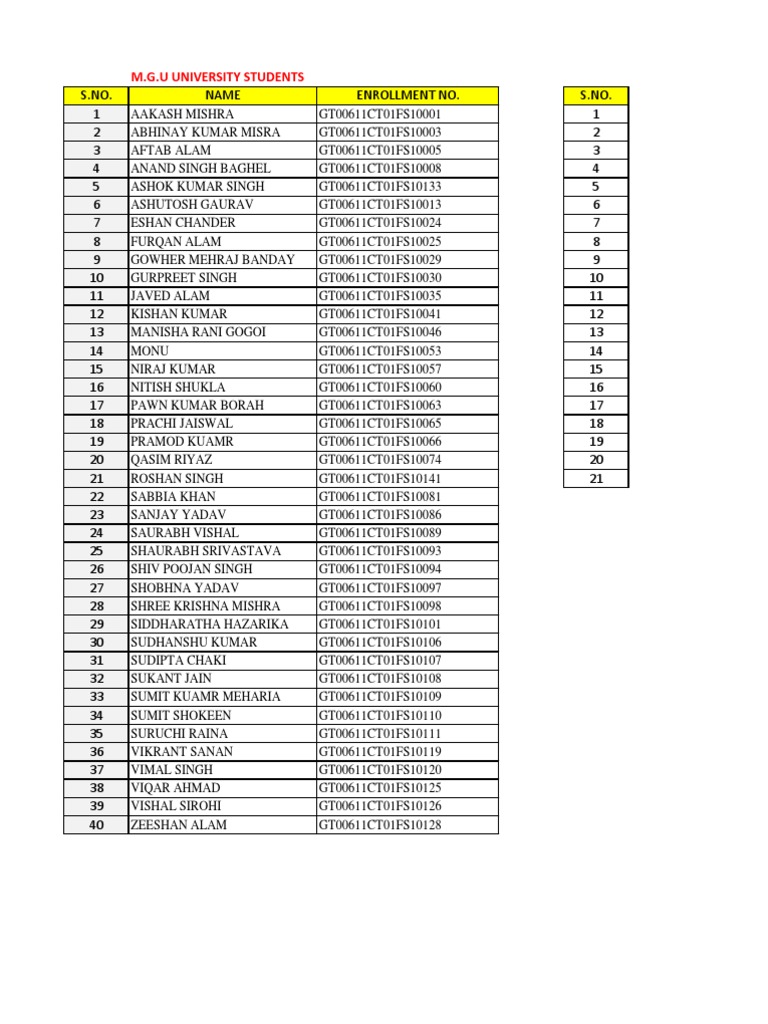 M.G.U UNIVERSITY STUDENTS

| S.NO. | NAME | ENROLLMENT NO. |
|---|---|---|
| 1 | AAKASH MISHRA | GT00611CT01FS10001 |
| 2 | ABHINAY KUMAR MISRA | GT00611CT01FS10003 |
| 3 | AFTAB ALAM | GT00611CT01FS10005 |
| 4 | ANAND SINGH BAGHEL | GT00611CT01FS10008 |
| 5 | ASHOK KUMAR SINGH | GT00611CT01FS10133 |
| 6 | ASHUTOSH GAURAV | GT00611CT01FS10013 |
| 7 | ESHAN CHANDER | GT00611CT01FS10024 |
| 8 | FURQAN ALAM | GT00611CT01FS10025 |
| 9 | GOWHER MEHRAJ BANDAY | GT00611CT01FS10029 |
| 10 | GURPREET SINGH | GT00611CT01FS10030 |
| 11 | JAVED ALAM | GT00611CT01FS10035 |
| 12 | KISHAN KUMAR | GT00611CT01FS10041 |
| 13 | MANISHA RANI GOGOI | GT00611CT01FS10046 |
| 14 | MONU | GT00611CT01FS10053 |
| 15 | NIRAJ KUMAR | GT00611CT01FS10057 |
| 16 | NITISH SHUKLA | GT00611CT01FS10060 |
| 17 | PAWN KUMAR BORAH | GT00611CT01FS10063 |
| 18 | PRACHI JAISWAL | GT00611CT01FS10065 |
| 19 | PRAMOD KUAMR | GT00611CT01FS10066 |
| 20 | QASIM RIYAZ | GT00611CT01FS10074 |
| 21 | ROSHAN SINGH | GT00611CT01FS10141 |
| 22 | SABBIA KHAN | GT00611CT01FS10081 |
| 23 | SANJAY YADAV | GT00611CT01FS10086 |
| 24 | SAURABH VISHAL | GT00611CT01FS10089 |
| 25 | SHAURABH SRIVASTAVA | GT00611CT01FS10093 |
| 26 | SHIV POOJAN SINGH | GT00611CT01FS10094 |
| 27 | SHOBHNA YADAV | GT00611CT01FS10097 |
| 28 | SHREE KRISHNA MISHRA | GT00611CT01FS10098 |
| 29 | SIDDHARATHA HAZARIKA | GT00611CT01FS10101 |
| 30 | SUDHANSHU KUMAR | GT00611CT01FS10106 |
| 31 | SUDIPTA CHAKI | GT00611CT01FS10107 |
| 32 | SUKANT JAIN | GT00611CT01FS10108 |
| 33 | SUMIT KUAMR MEHARIA | GT00611CT01FS10109 |
| 34 | SUMIT SHOKEEN | GT00611CT01FS10110 |
| 35 | SURUCHI RAINA | GT00611CT01FS10111 |
| 36 | VIKRANT SANAN | GT00611CT01FS10119 |
| 37 | VIMAL SINGH | GT00611CT01FS10120 |
| 38 | VIQAR AHMAD | GT00611CT01FS10125 |
| 39 | VISHAL SIROHI | GT00611CT01FS10126 |
| 40 | ZEESHAN ALAM | GT00611CT01FS10128 |

| S.NO. |
|---|
| 1 |
| 2 |
| 3 |
| 4 |
| 5 |
| 6 |
| 7 |
| 8 |
| 9 |
| 10 |
| 11 |
| 12 |
| 13 |
| 14 |
| 15 |
| 16 |
| 17 |
| 18 |
| 19 |
| 20 |
| 21 |